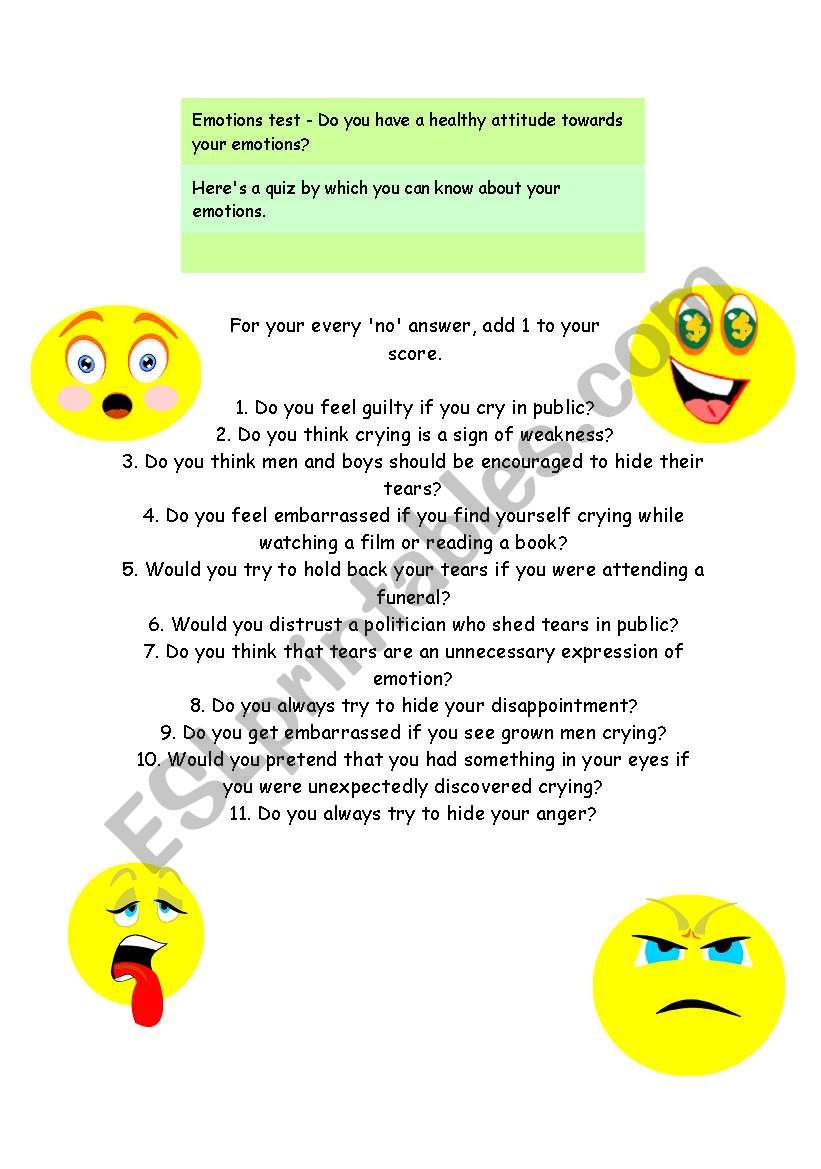 Emotions test - Do you have a healthy attitude towards your emotions?

Here's a quiz by which you can know about your emotions.

For your every 'no' answer, add 1 to your score.

1. Do you feel guilty if you cry in public?
2. Do you think crying is a sign of weakness?
3. Do you think men and boys should be encouraged to hide their tears?
4. Do you feel embarrassed if you find yourself crying while watching a film or reading a book?
5. Would you try to hold back your tears if you were attending a funeral?
6. Would you distrust a politician who shed tears in public?
7. Do you think that tears are an unnecessary expression of emotion?
8. Do you always try to hide your disappointment?
9. Do you get embarrassed if you see grown men crying?
10. Would you pretend that you had something in your eyes if you were unexpectedly discovered crying?
11. Do you always try to hide your anger?

ESLprintables.com